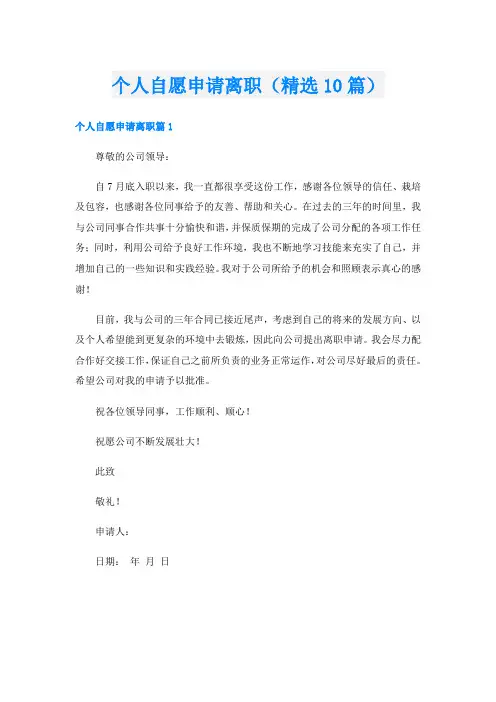 个人自愿申请离职（精选10篇）

个人自愿申请离职篇1

尊敬的公司领导：

自7月底入职以来，我一直都很享受这份工作，感谢各位领导的信任、栽培及包容，也感谢各位同事给予的友善、帮助和关心。在过去的三年的时间里，我与公司同事合作共事十分愉快和谐，并保质保期的完成了公司分配的各项工作任务；同时，利用公司给予良好工作环境，我也不断地学习技能来充实了自己，并增加自己的一些知识和实践经验。我对于公司所给予的机会和照顾表示真心的感谢！

目前，我与公司的三年合同已接近尾声，考虑到自己的将来的发展方向、以及个人希望能到更复杂的环境中去锻炼，因此向公司提出离职申请。我会尽力配合作好交接工作，保证自己之前所负责的业务正常运作，对公司尽好最后的责任。希望公司对我的申请予以批准。

祝各位领导同事，工作顺利、顺心！

祝愿公司不断发展壮大！

此致

敬礼！

申请人：

日期： 年 月 日